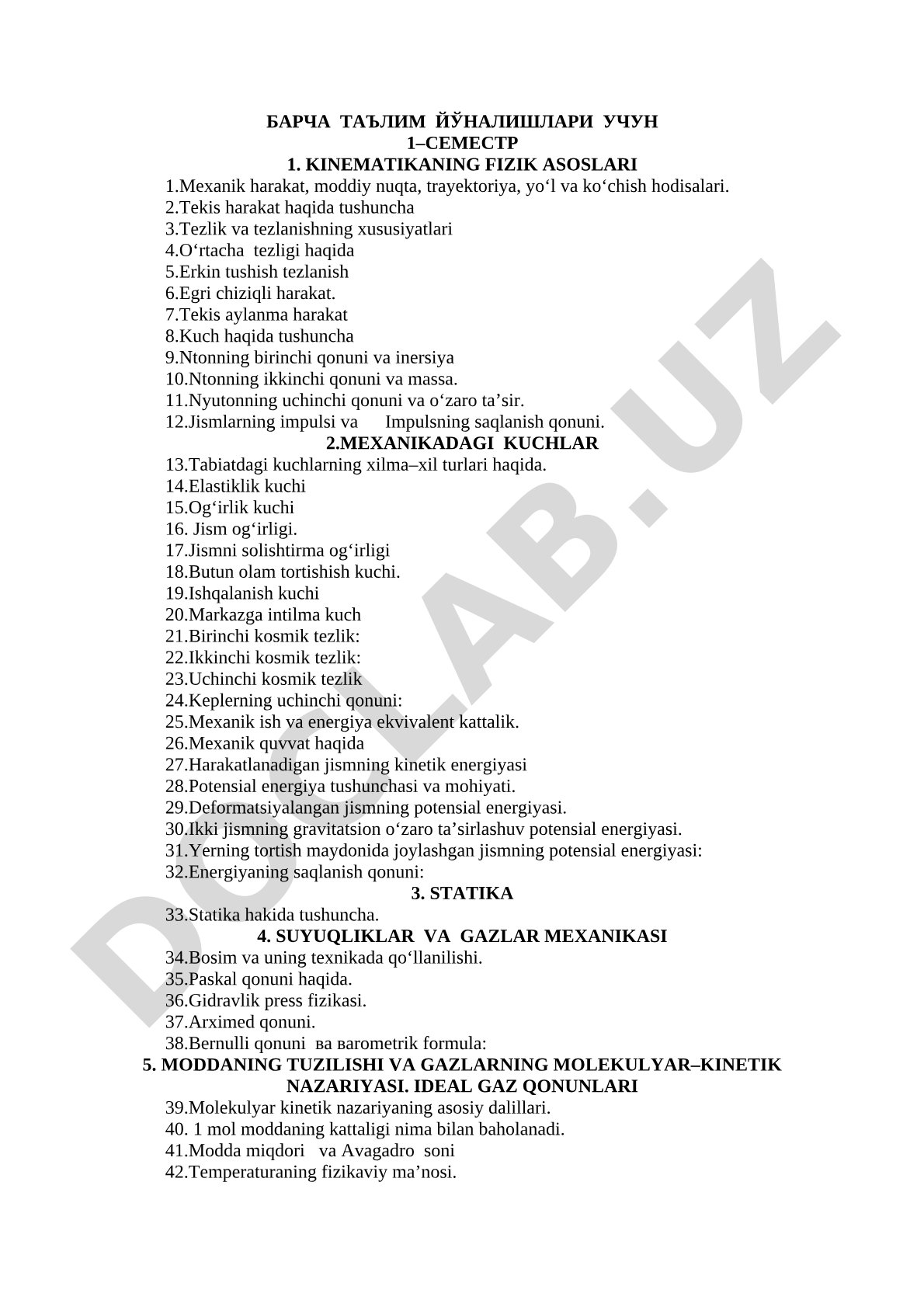 БАРЧА ТАЪЛИМ ЙЎНАЛИШЛАРИ УЧУН
1–СЕМЕСТР
1. KINEMATIKANING FIZIK ASOSLARI

1.Mexanik harakat, moddiy nuqta, trayektoriya, yo‘l va ko‘chish hodisalari.
2.Tekis harakat haqida tushuncha
3.Tezlik va tezlanishning xususiyatlari
4.O‘rtacha tezligi haqida
5.Erkin tushish tezlanish
6.Egri chiziqli harakat.
7.Tekis aylanma harakat
8.Kuch haqida tushuncha
9.Ntonning birinchi qonuni va inersiya
10.Ntonning ikkinchi qonuni va massa.
11.Nyutonning uchinchi qonuni va o‘zaro ta’sir.
12.Jismlarning impulsi va Impulsning saqlanish qonuni.

2.MEXANIKADAGI KUCHLAR

13.Tabiatdagi kuchlarning xilma–xil turlari haqida.
14.Elastiklik kuchi
15.Og‘irlik kuchi
16. Jism og‘irligi.
17.Jismni solishtirma og‘irligi
18.Butun olam tortishish kuchi.
19.Ishqalanish kuchi
20.Markazga intilma kuch
21.Birinchi kosmik tezlik:
22.Ikkinchi kosmik tezlik:
23.Uchinchi kosmik tezlik
24.Keplerning uchinchi qonuni:
25.Mexanik ish va energiya ekvivalent kattalik.
26.Mexanik quvvat haqida
27.Harakatlanadigan jismning kinetik energiyasi
28.Potensial energiya tushunchasi va mohiyati.
29.Deformatsiyalangan jismning potensial energiyasi.
30.Ikki jismning gravitatsion o‘zaro ta’sirlashuv potensial energiyasi.
31.Yerning tortish maydonida joylashgan jismning potensial energiyasi:
32.Energiyaning saqlanish qonuni:

3. STATIKA

33.Statika hakida tushuncha.

4. SUYUQLIKLAR VA GAZLAR MEXANIKASI

34.Bosim va uning texnikada qo‘llanilishi.
35.Paskal qonuni haqida.
36.Gidravlik press fizikasi.
37.Arximed qonuni.
38.Bernulli qonuni ва вarometrik formula:

5. MODDANING TUZILISHI VA GAZLARNING MOLEKULYAR–KINETIK NAZARIYASI. IDEAL GAZ QONUNLARI

39.Molekulyar kinetik nazariyaning asosiy dalillari.
40. 1 mol moddaning kattaligi nima bilan baholanadi.
41.Modda miqdori va Avagadro soni
42.Temperaturaning fizikaviy ma’nosi.

DOCLAB.UZ